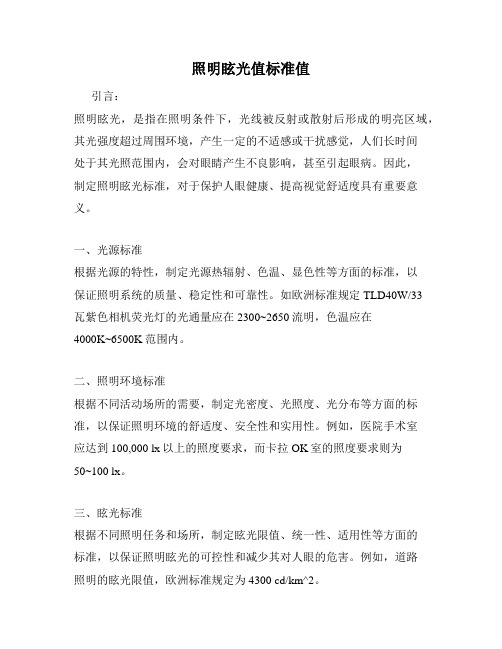 照明眩光值标准值

引言：

照明眩光，是指在照明条件下，光线被反射或散射后形成的明亮区域，其光强度超过周围环境，产生一定的不适感或干扰感觉，人们长时间处于其光照范围内，会对眼睛产生不良影响，甚至引起眼病。因此，制定照明眩光标准，对于保护人眼健康、提高视觉舒适度具有重要意义。

一、光源标准

根据光源的特性，制定光源热辐射、色温、显色性等方面的标准，以保证照明系统的质量、稳定性和可靠性。如欧洲标准规定 TLD40W/33 瓦紫色相机荧光灯的光通量应在 2300~2650 流明，色温应在 4000K~6500K 范围内。

二、照明环境标准

根据不同活动场所的需要，制定光密度、光照度、光分布等方面的标准，以保证照明环境的舒适度、安全性和实用性。例如，医院手术室应达到 100,000 lx 以上的照度要求，而卡拉 OK 室的照度要求则为 50~100 lx。

三、眩光标准

根据不同照明任务和场所，制定眩光限值、统一性、适用性等方面的标准，以保证照明眩光的可控性和减少其对人眼的危害。例如，道路照明的眩光限值，欧洲标准规定为 4300 cd/km^2。